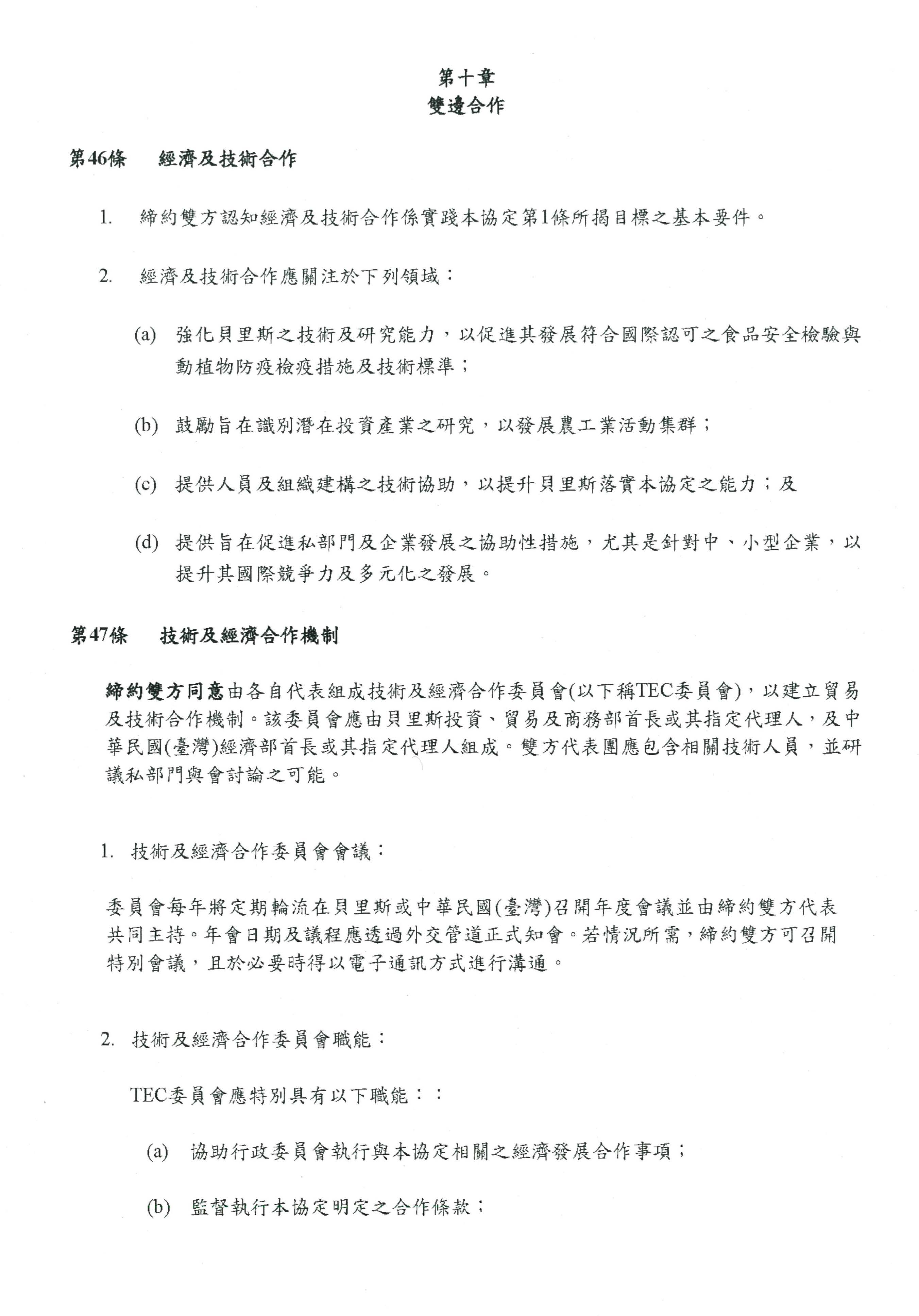 第十章
雙邊合作

第46條　經濟及技術合作

1. 締約雙方認知經濟及技術合作係實踐本協定第1條所揭目標之基本要件。

2. 經濟及技術合作應關注於下列領域：

(a) 強化貝里斯之技術及研究能力，以促進其發展符合國際認可之食品安全檢驗與動植物防疫檢疫措施及技術標準；

(b) 鼓勵旨在識別潛在投資產業之研究，以發展農工業活動集群；

(c) 提供人員及組織建構之技術協助，以提升貝里斯落實本協定之能力；及

(d) 提供旨在促進私部門及企業發展之協助性措施，尤其是針對中、小型企業，以提升其國際競爭力及多元化之發展。

第47條　技術及經濟合作機制

締約雙方同意由各自代表組成技術及經濟合作委員會(以下稱TEC委員會)，以建立貿易及技術合作機制。該委員會應由貝里斯投資、貿易及商務部首長或其指定代理人，及中華民國(臺灣)經濟部首長或其指定代理人組成。雙方代表團應包含相關技術人員，並研議私部門與會討論之可能。

1. 技術及經濟合作委員會會議：

委員會每年將定期輪流在貝里斯或中華民國(臺灣)召開年度會議並由締約雙方代表共同主持。年會日期及議程應透過外交管道正式知會。若情況所需，締約雙方可召開特別會議，且於必要時得以電子通訊方式進行溝通。

2. 技術及經濟合作委員會職能：

TEC委員會應特別具有以下職能：：

(a) 協助行政委員會執行與本協定相關之經濟發展合作事項；

(b) 監督執行本協定明定之合作條款；